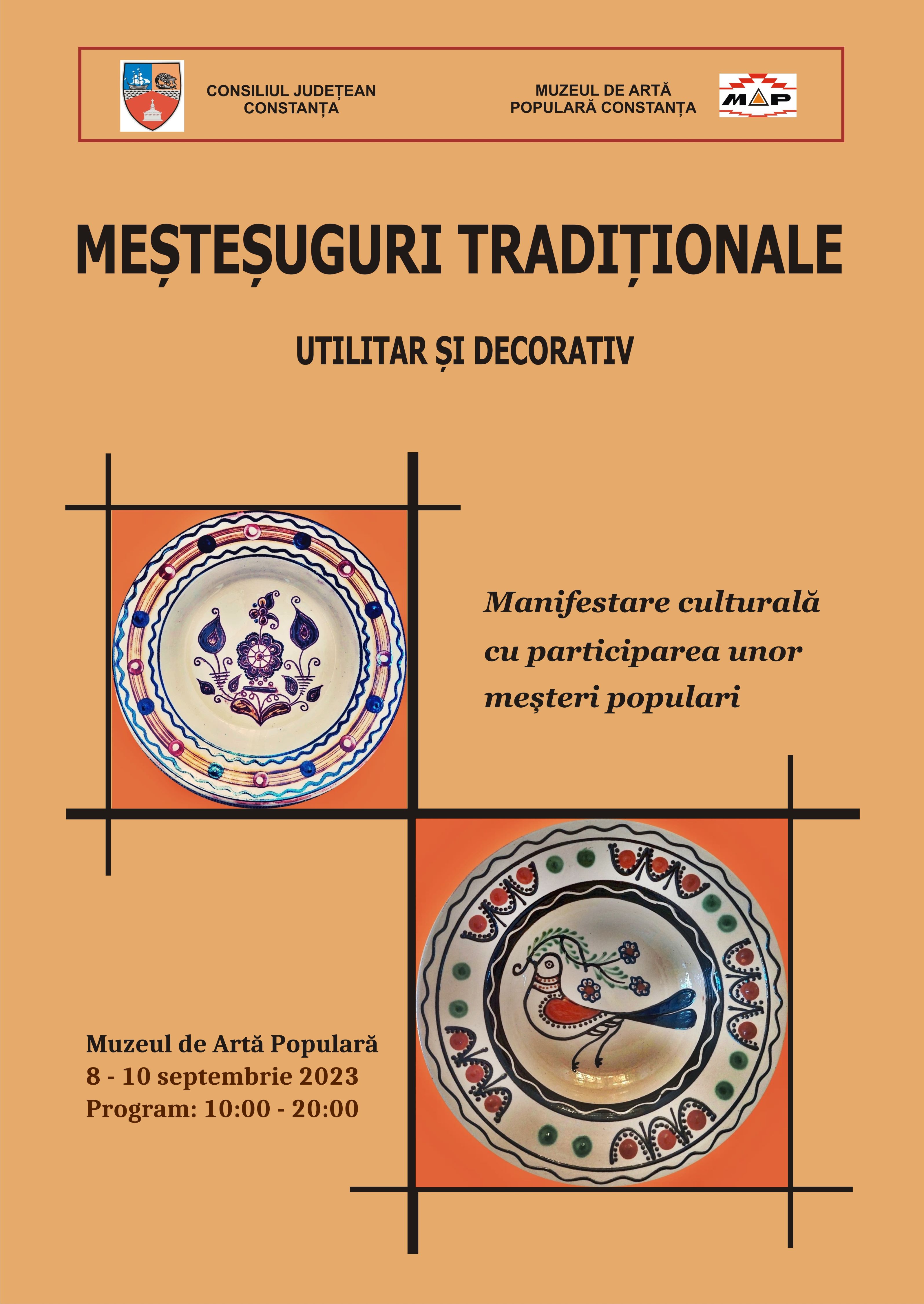 CONSILIUL JUDEȚEAN CONSTANȚA

MUZEUL DE ARTĂ POPULARĂ CONSTANȚA

MAP

MEȘTEȘUGURI TRADIȚIONALE

UTILITAR ȘI DECORATIV

Manifestare culturală cu participarea unor meșteri populari

Muzeul de Artă Populară
8 - 10 septembrie 2023
Program: 10:00 - 20:00